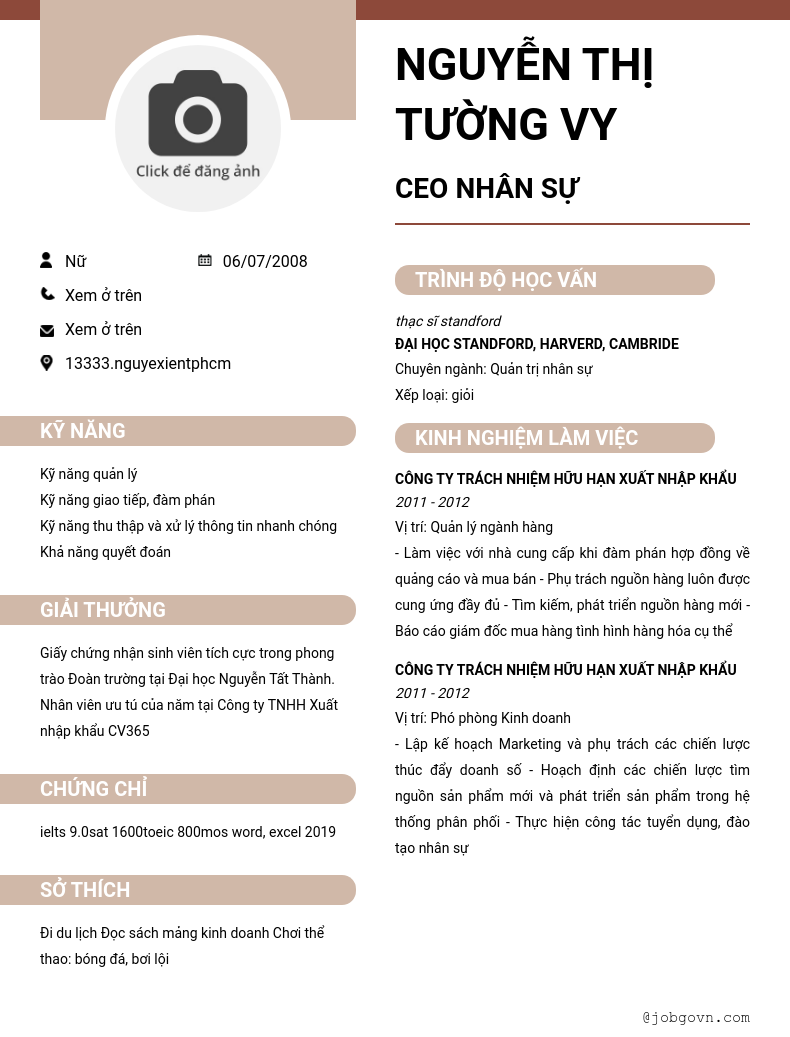 Click để đăng ảnh

Nữ
06/07/2008
Xem ở trên
Xem ở trên
13333.nguyexientphcm

KỸ NĂNG

Kỹ năng quản lý
Kỹ năng giao tiếp, đàm phán
Kỹ năng thu thập và xử lý thông tin nhanh chóng
Khả năng quyết đoán

GIẢI THƯỞNG

Giấy chứng nhận sinh viên tích cực trong phong trào Đoàn trường tại Đại học Nguyễn Tất Thành. Nhân viên ưu tú của năm tại Công ty TNHH Xuất nhập khẩu CV365

CHỨNG CHỈ

ielts 9.0sat 1600toeic 800mos word, excel 2019

SỞ THÍCH

Đi du lịch Đọc sách mảng kinh doanh Chơi thể thao: bóng đá, bơi lội

NGUYỄN THỊ TƯỜNG VY

CEO NHÂN SỰ

TRÌNH ĐỘ HỌC VẤN

thạc sĩ standford
ĐẠI HỌC STANDFORD, HARVERD, CAMBRIDE
Chuyên ngành: Quản trị nhân sự
Xếp loại: giỏi

KINH NGHIỆM LÀM VIỆC

CÔNG TY TRÁCH NHIỆM HỮU HẠN XUẤT NHẬP KHẨU
2011 - 2012
Vị trí: Quản lý ngành hàng
- Làm việc với nhà cung cấp khi đàm phán hợp đồng về quảng cáo và mua bán - Phụ trách nguồn hàng luôn được cung ứng đầy đủ - Tìm kiếm, phát triển nguồn hàng mới - Báo cáo giám đốc mua hàng tình hình hàng hóa cụ thể

CÔNG TY TRÁCH NHIỆM HỮU HẠN XUẤT NHẬP KHẨU
2011 - 2012
Vị trí: Phó phòng Kinh doanh
- Lập kế hoạch Marketing và phụ trách các chiến lược thúc đẩy doanh số - Hoạch định các chiến lược tìm nguồn sản phẩm mới và phát triển sản phẩm trong hệ thống phân phối - Thực hiện công tác tuyển dụng, đào tạo nhân sự

@jobgovn.com